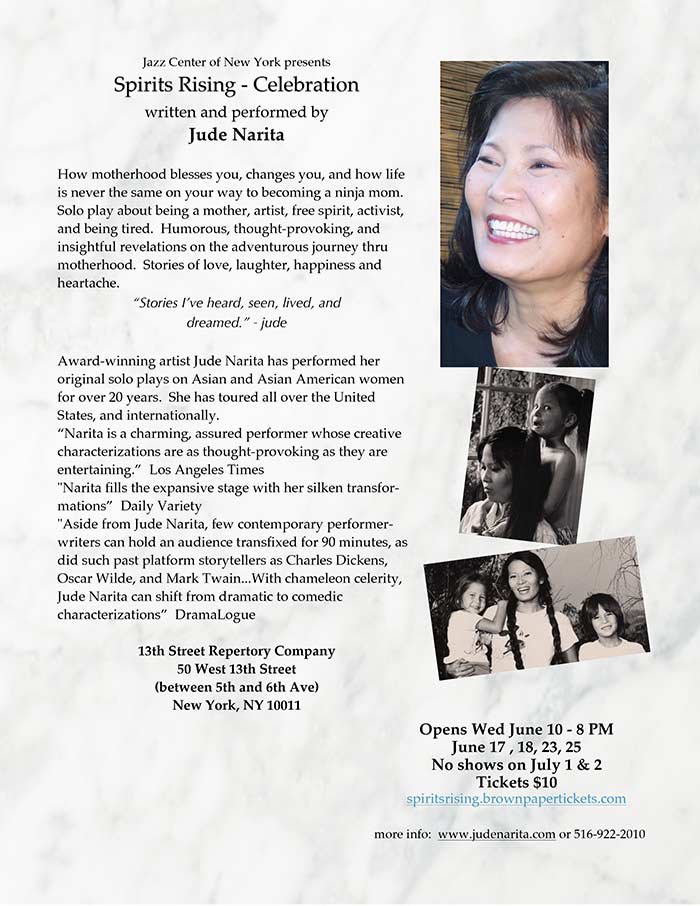 Jazz Center of New York presents
Spirits Rising - Celebration
written and performed by
Jude Narita

How motherhood blesses you, changes you, and how life is never the same on your way to becoming a ninja mom. Solo play about being a mother, artist, free spirit, activist, and being tired. Humorous, thought-provoking, and insightful revelations on the adventurous journey thru motherhood. Stories of love, laughter, happiness and heartache.

"Stories I've heard, seen, lived, and dreamed." - jude

Award-winning artist Jude Narita has performed her original solo plays on Asian and Asian American women for over 20 years. She has toured all over the United States, and internationally.
"Narita is a charming, assured performer whose creative characterizations are as thought-provoking as they are entertaining." Los Angeles Times
"Narita fills the expansive stage with her silken transformations" Daily Variety
"Aside from Jude Narita, few contemporary performer-writers can hold an audience transfixed for 90 minutes, as did such past platform storytellers as Charles Dickens, Oscar Wilde, and Mark Twain...With chameleon celerity, Jude Narita can shift from dramatic to comedic characterizations" DramaLogue

13th Street Repertory Company
50 West 13th Street
(between 5th and 6th Ave)
New York, NY 10011

Opens Wed June 10 - 8 PM
June 17 , 18, 23, 25
No shows on July 1 & 2
Tickets $10
spiritsrising.brownpapertickets.com

more info: www.judenarita.com or 516-922-2010